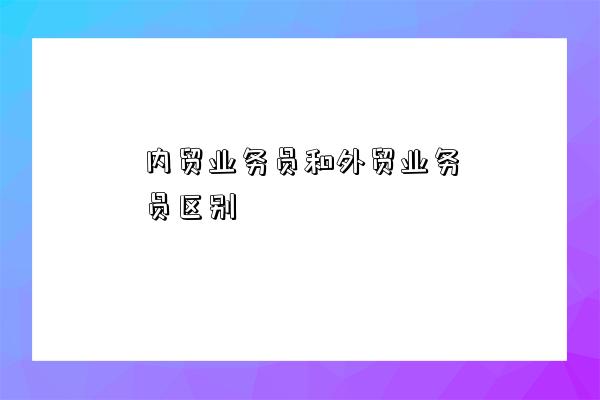 内贸业务员和外贸业务员区别